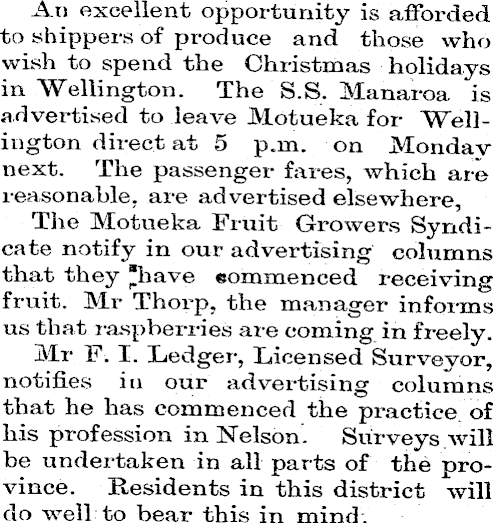 An excellent opportunity is afforded to shippers of produce and those who wish to spend the Christmas holidays in Wellington. The S.S. Manaroa is advertised to leave Motueka for Wellington direct at 5 p.m. on Monday next. The passenger fares, which are reasonable, are advertised elsewhere,

The Motueka Fruit Growers Syndicate notify in our advertising columns that they have commenced receiving fruit. Mr Thorp, the manager informs us that raspberries are coming in freely.

Mr F. I. Ledger, Licensed Surveyor, notifies in our advertising columns that he has commenced the practice of his profession in Nelson. Surveys will be undertaken in all parts of the province. Residents in this district will do well to bear this in mind.